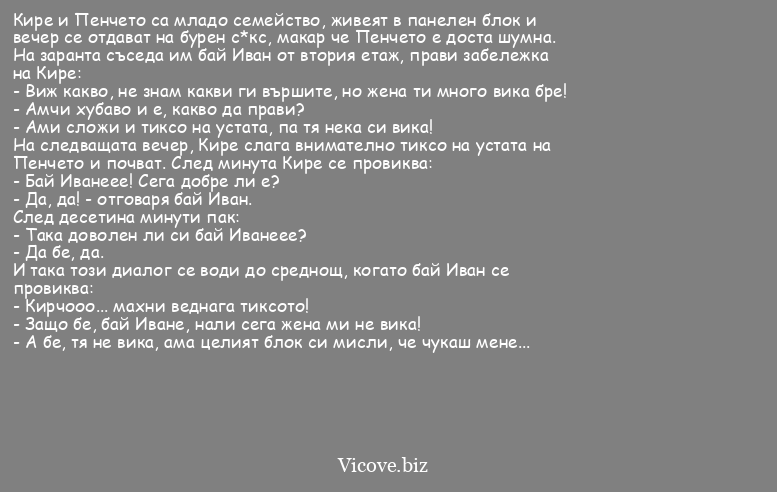 Кире и Пенчето са младо семейство, живеят в панелен блок и вечер се отдават на бурен с*кс, макар че Пенчето е доста шумна.
На заранта съседа им бай Иван от втория етаж, прави забележка на Кире:
- Виж какво, не знам какви ги вършите, но жена ти много вика бре!
- Амчи хубаво и е, какво да прави?
- Ами сложи и тиксо на устата, па тя нека си вика!
На следващата вечер, Кире слага внимателно тиксо на устата на Пенчето и почват. След минута Кире се провиква:
- Бай Иванеее! Сега добре ли е?
- Да, да! - отговаря бай Иван.
След десетина минути пак:
- Така доволен ли си бай Иванеее?
- Да бе, да.
И така този диалог се води до среднощ, когато бай Иван се провиква:
- Кирчооо... махни веднага тиксото!
- Защо бе, бай Иване, нали сега жена ми не вика!
- А бе, тя не вика, ама целият блок си мисли, че чукаш мене...

Vicove.biz